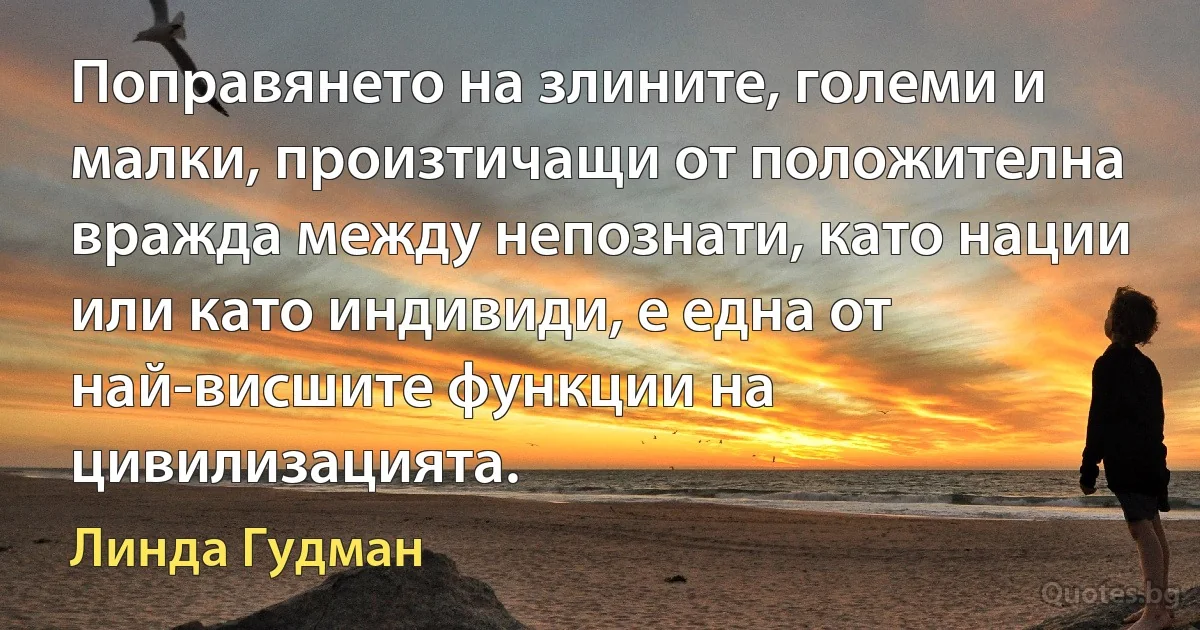 Поправянето на злините, големи и малки, произтичащи от положителна вражда между непознати, като нации или като индивиди, е една от най-висшите функции на цивилизацията.

Линда Гудман

Quotes.bg